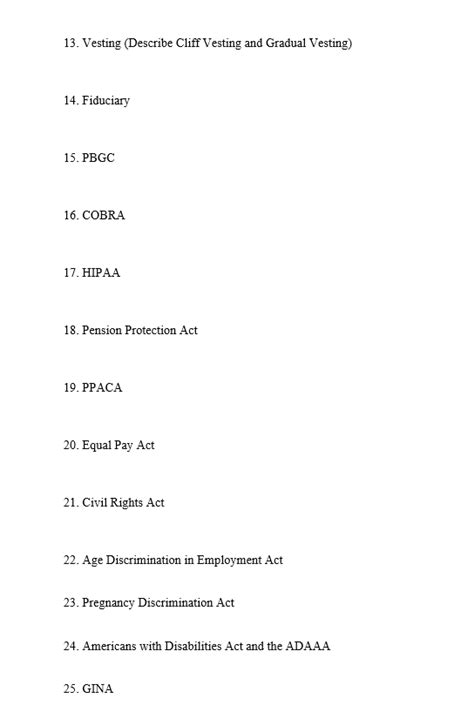 13. Vesting (Describe Cliff Vesting and Gradual Vesting)

14. Fiduciary

15. PBGC

16. COBRA

17. HIPAA

18. Pension Protection Act

19. PPACA

20. Equal Pay Act

21. Civil Rights Act

22. Age Discrimination in Employment Act

23. Pregnancy Discrimination Act

24. Americans with Disabilities Act and the ADAAA

25. GINA